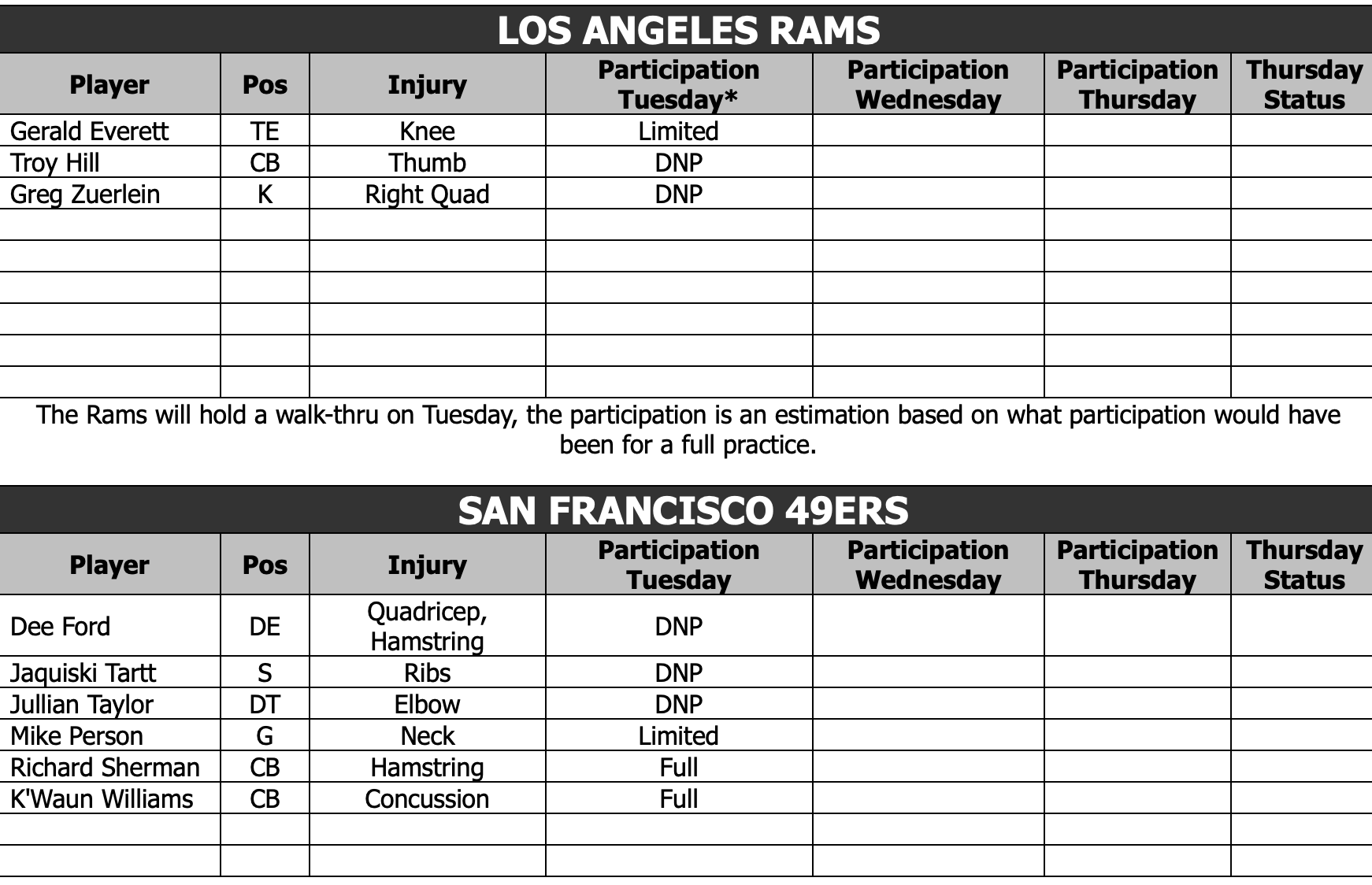 LOS ANGELES RAMS

| Player | Pos | Injury | Participation Tuesday* | Participation Wednesday | Participation Thursday | Thursday Status |
|---|---|---|---|---|---|---|
| Gerald Everett | TE | Knee | Limited | | | |
| Troy Hill | CB | Thumb | DNP | | | |
| Greg Zuerlein | K | Right Quad | DNP | | | |
| | | | | | | |
| | | | | | | |
| | | | | | | |
| | | | | | | |
| | | | | | | |
| | | | | | | |

The Rams will hold a walk-thru on Tuesday, the participation is an estimation based on what participation would have been for a full practice.

SAN FRANCISCO 49ERS

| Player | Pos | Injury | Participation Tuesday | Participation Wednesday | Participation Thursday | Thursday Status |
|---|---|---|---|---|---|---|
| Dee Ford | DE | Quadricep, Hamstring | DNP | | | |
| Jaquiski Tartt | S | Ribs | DNP | | | |
| Jullian Taylor | DT | Elbow | DNP | | | |
| Mike Person | G | Neck | Limited | | | |
| Richard Sherman | CB | Hamstring | Full | | | |
| K'Waun Williams | CB | Concussion | Full | | | |
| | | | | | | |
| | | | | | | |